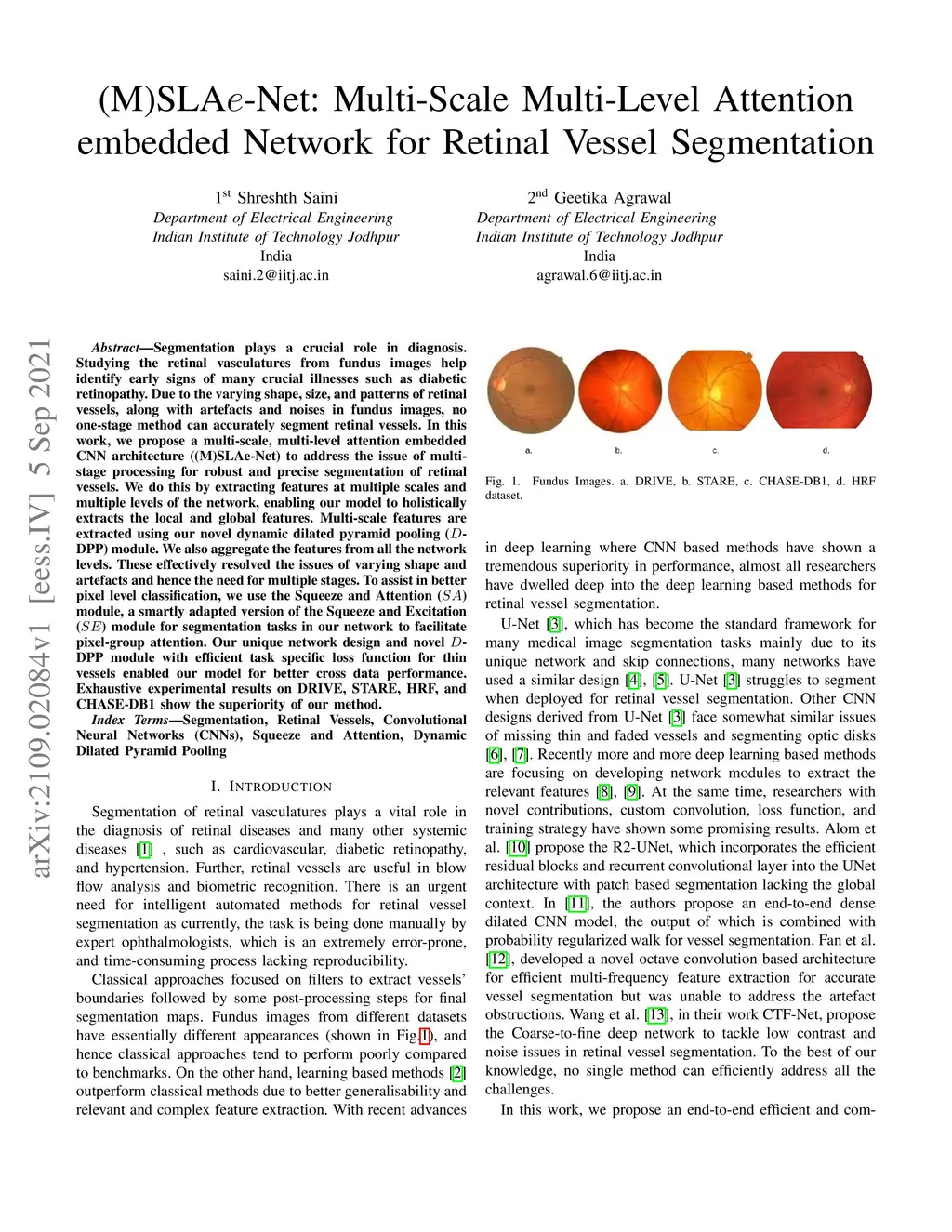 (M)SLA$e$-Net: Multi-Scale Multi-Level Attention embedded Network for Retinal Vessel Segmentation

1$^{st}$ Shreshth Saini
Department of Electrical Engineering
Indian Institute of Technology Jodhpur
India
saini.2@iitj.ac.in

2$^{nd}$ Geetika Agrawal
Department of Electrical Engineering
Indian Institute of Technology Jodhpur
India
agrawal.6@iitj.ac.in

arXiv:2109.02084v1 [eess.IV] 5 Sep 2021

Abstract—Segmentation plays a crucial role in diagnosis. Studying the retinal vasculatures from fundus images help identify early signs of many crucial illnesses such as diabetic retinopathy. Due to the varying shape, size, and patterns of retinal vessels, along with artefacts and noises in fundus images, no one-stage method can accurately segment retinal vessels. In this work, we propose a multi-scale, multi-level attention embedded CNN architecture ((M)SLAe-Net) to address the issue of multi-stage processing for robust and precise segmentation of retinal vessels. We do this by extracting features at multiple scales and multiple levels of the network, enabling our model to holistically extracts the local and global features. Multi-scale features are extracted using our novel dynamic dilated pyramid pooling ($D$-DPP) module. We also aggregate the features from all the network levels. These effectively resolved the issues of varying shape and artefacts and hence the need for multiple stages. To assist in better pixel level classification, we use the Squeeze and Attention ($SA$) module, a smartly adapted version of the Squeeze and Excitation ($SE$) module for segmentation tasks in our network to facilitate pixel-group attention. Our unique network design and novel $D$-DPP module with efficient task specific loss function for thin vessels enabled our model for better cross data performance. Exhaustive experimental results on DRIVE, STARE, HRF, and CHASE-DB1 show the superiority of our method.

Index Terms—Segmentation, Retinal Vessels, Convolutional Neural Networks (CNNs), Squeeze and Attention, Dynamic Dilated Pyramid Pooling

I. INTRODUCTION

Segmentation of retinal vasculatures plays a vital role in the diagnosis of retinal diseases and many other systemic diseases [1] , such as cardiovascular, diabetic retinopathy, and hypertension. Further, retinal vessels are useful in blow flow analysis and biometric recognition. There is an urgent need for intelligent automated methods for retinal vessel segmentation as currently, the task is being done manually by expert ophthalmologists, which is an extremely error-prone, and time-consuming process lacking reproducibility.

Classical approaches focused on filters to extract vessels' boundaries followed by some post-processing steps for final segmentation maps. Fundus images from different datasets have essentially different appearances (shown in Fig.1), and hence classical approaches tend to perform poorly compared to benchmarks. On the other hand, learning based methods [2] outperform classical methods due to better generalisability and relevant and complex feature extraction. With recent advances

a. b. c. d.

Fig. 1. Fundus Images. a. DRIVE, b. STARE, c. CHASE-DB1, d. HRF dataset.

in deep learning where CNN based methods have shown a tremendous superiority in performance, almost all researchers have dwelled deep into the deep learning based methods for retinal vessel segmentation.

U-Net [3], which has become the standard framework for many medical image segmentation tasks mainly due to its unique network and skip connections, many networks have used a similar design [4], [5]. U-Net [3] struggles to segment when deployed for retinal vessel segmentation. Other CNN designs derived from U-Net [3] face somewhat similar issues of missing thin and faded vessels and segmenting optic disks [6], [7]. Recently more and more deep learning based methods are focusing on developing network modules to extract the relevant features [8], [9]. At the same time, researchers with novel contributions, custom convolution, loss function, and training strategy have shown some promising results. Alom et al. [10] propose the R2-UNet, which incorporates the efficient residual blocks and recurrent convolutional layer into the UNet architecture with patch based segmentation lacking the global context. In [11], the authors propose an end-to-end dense dilated CNN model, the output of which is combined with probability regularized walk for vessel segmentation. Fan et al. [12], developed a novel octave convolution based architecture for efficient multi-frequency feature extraction for accurate vessel segmentation but was unable to address the artefact obstructions. Wang et al. [13], in their work CTF-Net, propose the Coarse-to-fine deep network to tackle low contrast and noise issues in retinal vessel segmentation. To the best of our knowledge, no single method can efficiently address all the challenges.

In this work, we propose an end-to-end efficient and com-